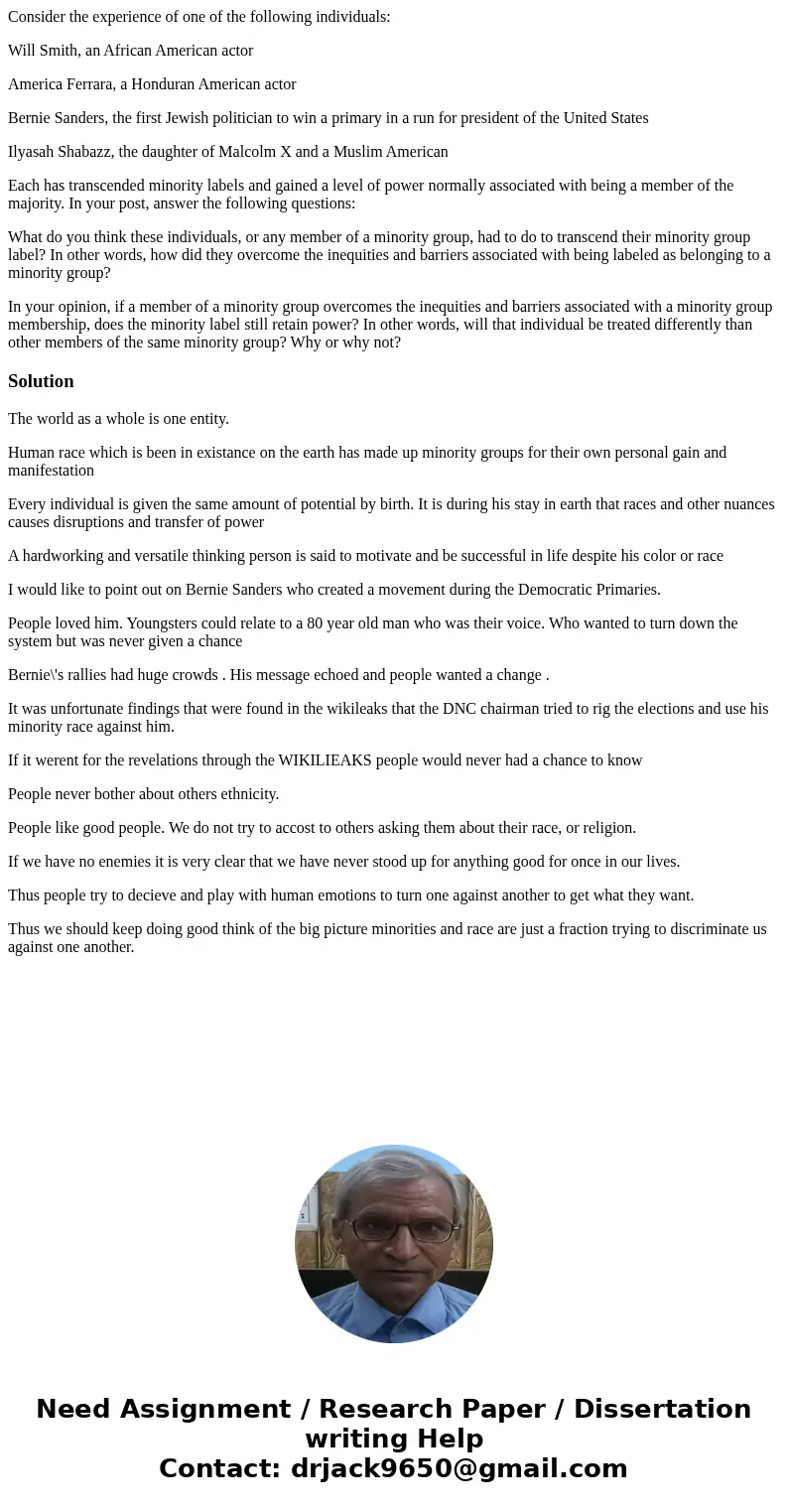 Consider the experience of one of the following individuals:

Will Smith, an African American actor

America Ferrara, a Honduran American actor

Bernie Sanders, the first Jewish politician to win a primary in a run for president of the United States

Ilyasah Shabazz, the daughter of Malcolm X and a Muslim American

Each has transcended minority labels and gained a level of power normally associated with being a member of the majority. In your post, answer the following questions:

What do you think these individuals, or any member of a minority group, had to do to transcend their minority group label? In other words, how did they overcome the inequities and barriers associated with being labeled as belonging to a minority group?

In your opinion, if a member of a minority group overcomes the inequities and barriers associated with a minority group membership, does the minority label still retain power? In other words, will that individual be treated differently than other members of the same minority group? Why or why not?

Solution

The world as a whole is one entity.

Human race which is been in existance on the earth has made up minority groups for their own personal gain and manifestation

Every individual is given the same amount of potential by birth. It is during his stay in earth that races and other nuances causes disruptions and transfer of power

A hardworking and versatile thinking person is said to motivate and be successful in life despite his color or race

I would like to point out on Bernie Sanders who created a movement during the Democratic Primaries.

People loved him. Youngsters could relate to a 80 year old man who was their voice. Who wanted to turn down the system but was never given a chance

Bernie\'s rallies had huge crowds . His message echoed and people wanted a change .

It was unfortunate findings that were found in the wikileaks that the DNC chairman tried to rig the elections and use his minority race against him.

If it werent for the revelations through the WIKILIEAKS people would never had a chance to know

People never bother about others ethnicity.

People like good people. We do not try to accost to others asking them about their race, or religion.

If we have no enemies it is very clear that we have never stood up for anything good for once in our lives.

Thus people try to decieve and play with human emotions to turn one against another to get what they want.

Thus we should keep doing good think of the big picture minorities and race are just a fraction trying to discriminate us against one another.

Need Assignment / Research Paper / Dissertation writing Help
Contact: drjack9650@gmail.com